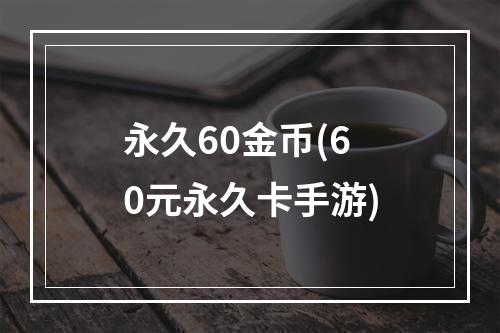 永久60金币(60元永久卡手游)